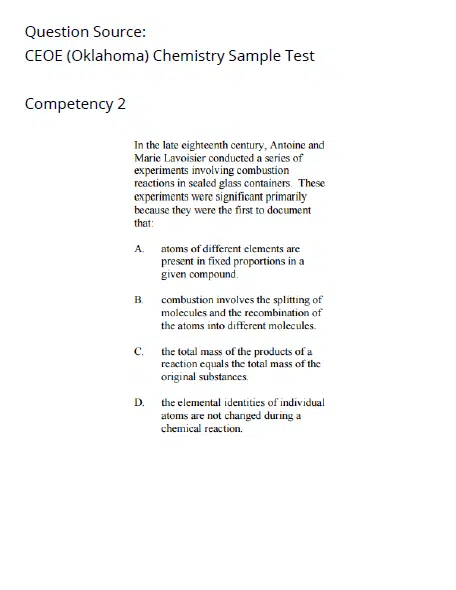 Question Source:
CEOE (Oklahoma) Chemistry Sample Test

Competency 2

In the late eighteenth century, Antoine and Marie Lavoisier conducted a series of experiments involving combustion reactions in sealed glass containers. These experiments were significant primarily because they were the first to document that:

A. atoms of different elements are present in fixed proportions in a given compound.

B. combustion involves the splitting of molecules and the recombination of the atoms into different molecules.

C. the total mass of the products of a reaction equals the total mass of the original substances.

D. the elemental identities of individual atoms are not changed during a chemical reaction.